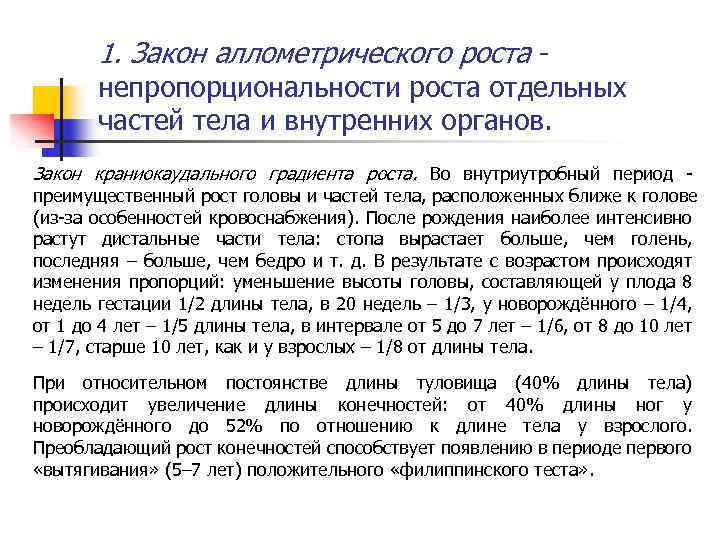 1. Закон аллометрического роста - непропорциональности роста отдельных частей тела и внутренних органов.

Закон краниокаудального градиента роста. Во внутриутробный период - преимущественный рост головы и частей тела, расположенных ближе к голове (из-за особенностей кровоснабжения). После рождения наиболее интенсивно растут дистальные части тела: стопа вырастает больше, чем голень, последняя – больше, чем бедро и т. д. В результате с возрастом происходят изменения пропорций: уменьшение высоты головы, составляющей у плода 8 недель гестации 1/2 длины тела, в 20 недель – 1/3, у новорождённого – 1/4, от 1 до 4 лет – 1/5 длины тела, в интервале от 5 до 7 лет – 1/6, от 8 до 10 лет – 1/7, старше 10 лет, как и у взрослых – 1/8 от длины тела.

При относительном постоянстве длины туловища (40% длины тела) происходит увеличение длины конечностей: от 40% длины ног у новорождённого до 52% по отношению к длине тела у взрослого. Преобладающий рост конечностей способствует появлению в периоде первого «вытягивания» (5–7 лет) положительного «филиппинского теста».